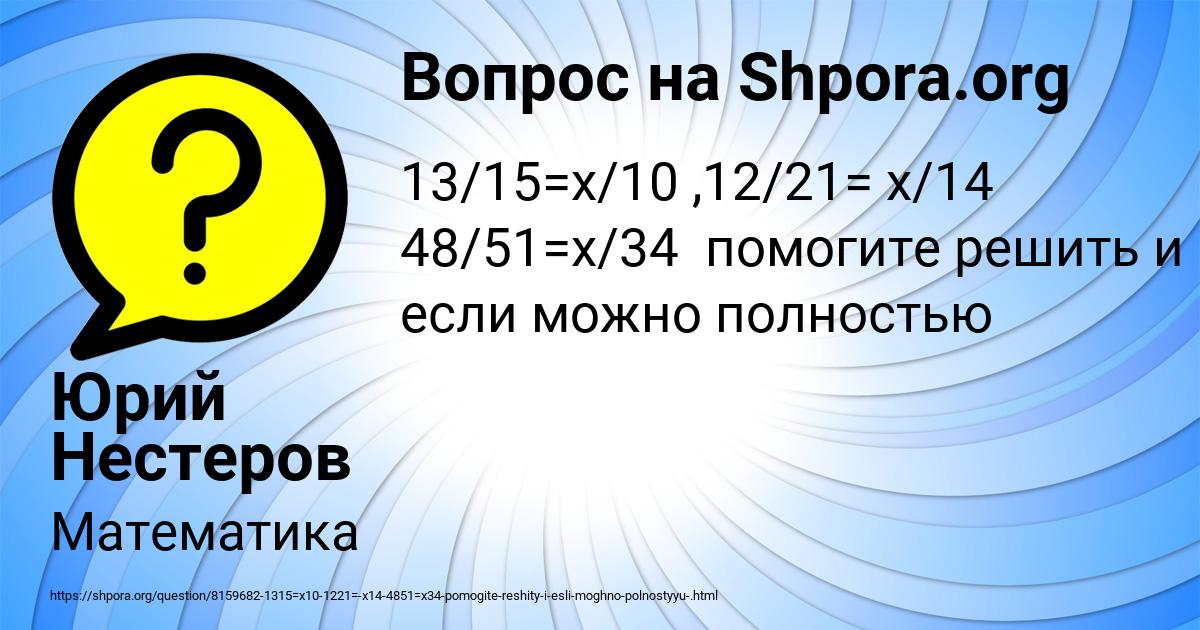 Вопрос на Shpora.org

13/15=x/10 ,12/21= x/14 48/51=x/34 помогите решить и если можно полностью

Юрий Нестеров

Математика

https://shpora.org/question/8159682-1315=x10-1221=-x14-4851=x34-pomogite-reshity-i-esli-moghno-polnostyyu-.html